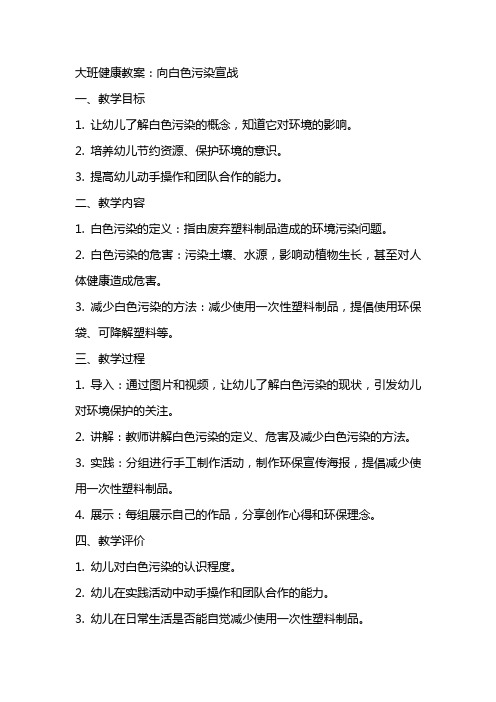 大班健康教案：向白色污染宣战

一、教学目标

1. 让幼儿了解白色污染的概念，知道它对环境的影响。

2. 培养幼儿节约资源、保护环境的意识。

3. 提高幼儿动手操作和团队合作的能力。

二、教学内容

1. 白色污染的定义：指由废弃塑料制品造成的环境污染问题。

2. 白色污染的危害：污染土壤、水源，影响动植物生长，甚至对人体健康造成危害。

3. 减少白色污染的方法：减少使用一次性塑料制品，提倡使用环保袋、可降解塑料等。

三、教学过程

1. 导入：通过图片和视频，让幼儿了解白色污染的现状，引发幼儿对环境保护的关注。

2. 讲解：教师讲解白色污染的定义、危害及减少白色污染的方法。

3. 实践：分组进行手工制作活动，制作环保宣传海报，提倡减少使用一次性塑料制品。

4. 展示：每组展示自己的作品，分享创作心得和环保理念。

四、教学评价

1. 幼儿对白色污染的认识程度。

2. 幼儿在实践活动中动手操作和团队合作的能力。

3. 幼儿在日常生活是否能自觉减少使用一次性塑料制品。